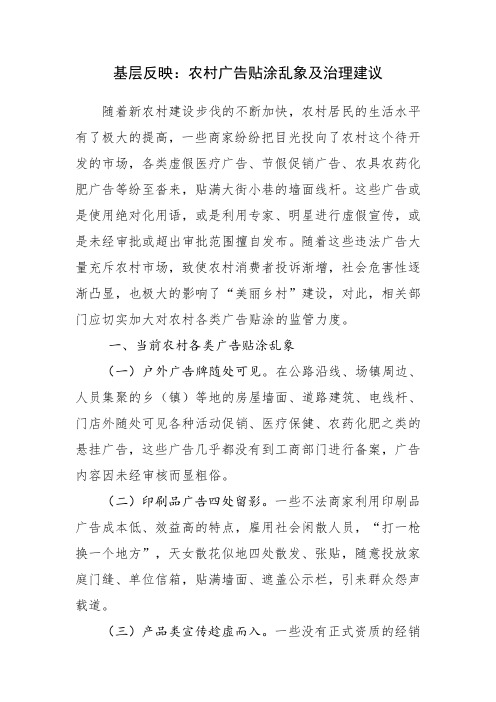 基层反映：农村广告贴涂乱象及治理建议

随着新农村建设步伐的不断加快，农村居民的生活水平有了极大的提高，一些商家纷纷把目光投向了农村这个待开发的市场，各类虚假医疗广告、节假促销广告、农具农药化肥广告等纷至沓来，贴满大街小巷的墙面线杆。这些广告或是使用绝对化用语，或是利用专家、明星进行虚假宣传，或是未经审批或超出审批范围擅自发布。随着这些违法广告大量充斥农村市场，致使农村消费者投诉渐增，社会危害性逐渐凸显，也极大的影响了“美丽乡村”建设，对此，相关部门应切实加大对农村各类广告贴涂的监管力度。

一、当前农村各类广告贴涂乱象

（一）户外广告牌随处可见。在公路沿线、场镇周边、人员集聚的乡（镇）等地的房屋墙面、道路建筑、电线杆、门店外随处可见各种活动促销、医疗保健、农药化肥之类的悬挂广告，这些广告几乎都没有到工商部门进行备案，广告内容因未经审核而显粗俗。

（二）印刷品广告四处留影。一些不法商家利用印刷品广告成本低、效益高的特点，雇用社会闲散人员，“打一枪换一个地方”，天女散花似地四处散发、张贴，随意投放家庭门缝、单位信箱，贴满墙面、遮盖公示栏，引来群众怨声载道。

（三）产品类宣传趁虚而入。一些没有正式资质的经销